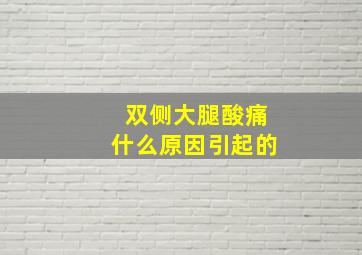 双侧大腿酸痛
什么原因引起的